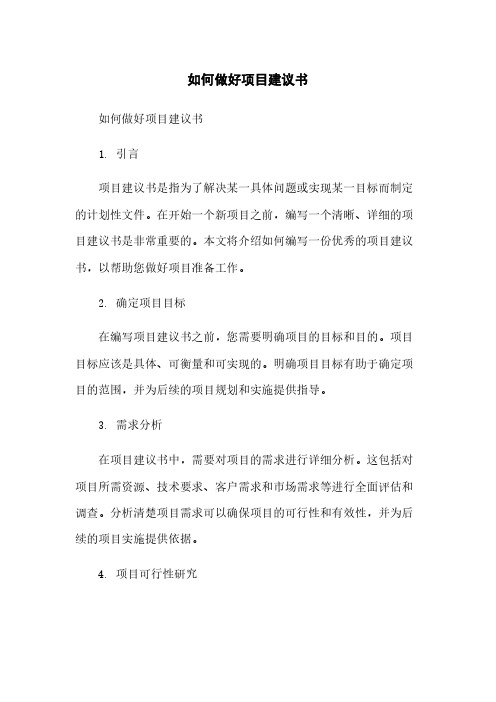 如何做好项目建议书

如何做好项目建议书

1. 引言

项目建议书是指为了解决某一具体问题或实现某一目标而制定的计划性文件。在开始一个新项目之前，编写一个清晰、详细的项目建议书是非常重要的。本文将介绍如何编写一份优秀的项目建议书，以帮助您做好项目准备工作。

2. 确定项目目标

在编写项目建议书之前，您需要明确项目的目标和目的。项目目标应该是具体、可衡量和可实现的。明确项目目标有助于确定项目的范围，并为后续的项目规划和实施提供指导。

3. 需求分析

在项目建议书中，需要对项目的需求进行详细分析。这包括对项目所需资源、技术要求、客户需求和市场需求等进行全面评估和调查。分析清楚项目需求可以确保项目的可行性和有效性，并为后续的项目实施提供依据。

4. 项目可行性研究